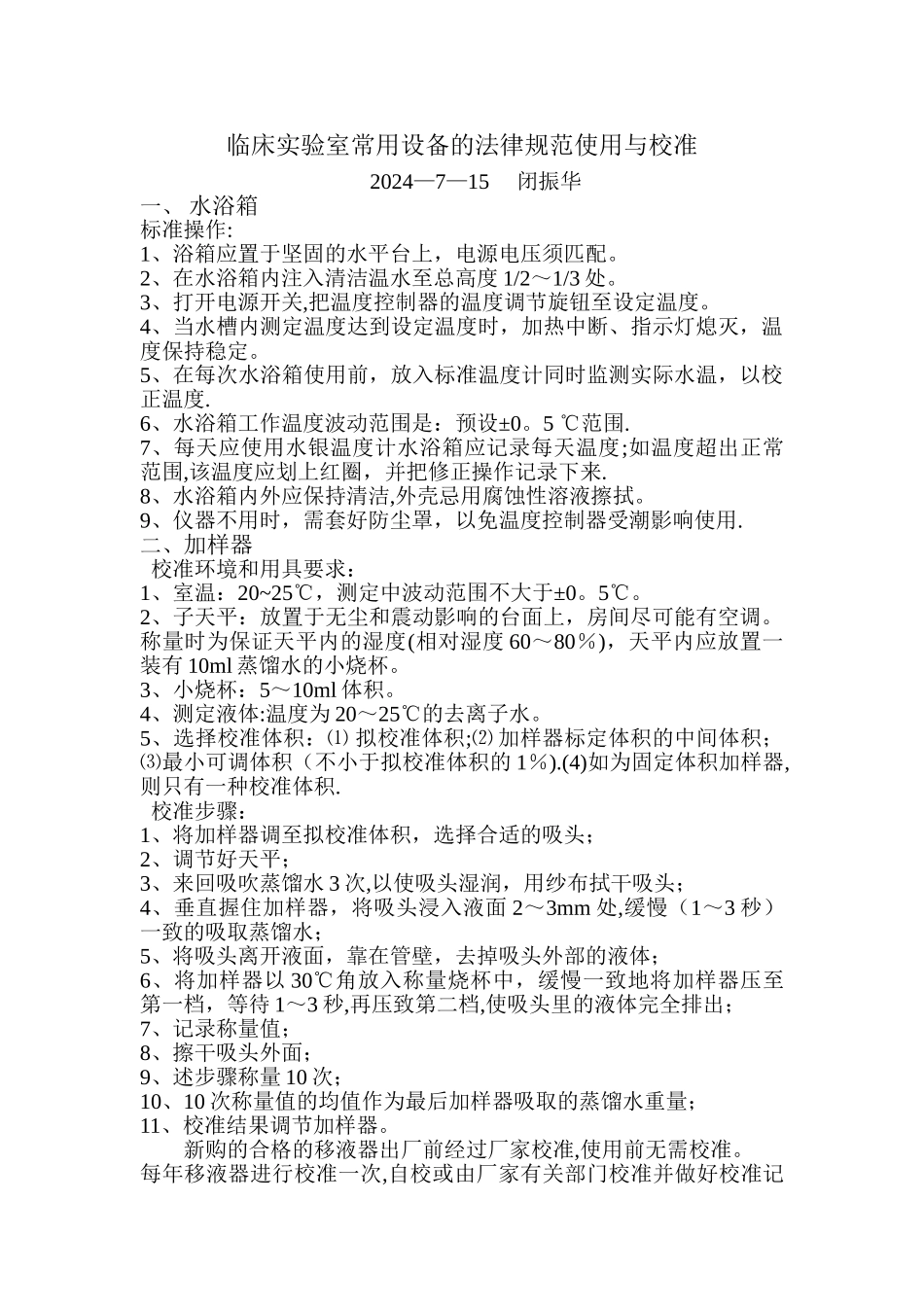 临床实验室常用设备的法律规范使用与校准

2024—7—15　闭振华

一、 水浴箱

标准操作:

1、浴箱应置于坚固的水平台上，电源电压须匹配。

2、在水浴箱内注入清洁温水至总高度 1/2～1/3 处。

3、打开电源开关,把温度控制器的温度调节旋钮至设定温度。

4、当水槽内测定温度达到设定温度时，加热中断、指示灯熄灭，温度保持稳定。

5、在每次水浴箱使用前，放入标准温度计同时监测实际水温，以校正温度.

6、水浴箱工作温度波动范围是：预设±0。5 ℃范围.

7、每天应使用水银温度计水浴箱应记录每天温度;如温度超出正常范围,该温度应划上红圈，并把修正操作记录下来.

8、水浴箱内外应保持清洁,外壳忌用腐蚀性溶液擦拭。

9、仪器不用时，需套好防尘罩，以免温度控制器受潮影响使用.

二、加样器

校准环境和用具要求：

1、室温：20~25℃，测定中波动范围不大于±0。5℃。

2、子天平：放置于无尘和震动影响的台面上，房间尽可能有空调。称量时为保证天平内的湿度(相对湿度 60～80％)，天平内应放置一装有 10ml 蒸馏水的小烧杯。

3、小烧杯：5～10ml 体积。

4、测定液体:温度为 20～25℃的去离子水。

5、选择校准体积：⑴ 拟校准体积;⑵ 加样器标定体积的中间体积；⑶最小可调体积（不小于拟校准体积的 1％).(4)如为固定体积加样器,则只有一种校准体积.

校准步骤：

1、将加样器调至拟校准体积，选择合适的吸头；

2、调节好天平；

3、来回吸吹蒸馏水 3 次,以使吸头湿润，用纱布拭干吸头；

4、垂直握住加样器，将吸头浸入液面 2～3mm 处,缓慢（1～3 秒）一致的吸取蒸馏水；

5、将吸头离开液面，靠在管壁，去掉吸头外部的液体；

6、将加样器以 30℃角放入称量烧杯中，缓慢一致地将加样器压至第一档，等待 1～3 秒,再压致第二档,使吸头里的液体完全排出；

7、记录称量值；

8、擦干吸头外面；

9、述步骤称量 10 次；

10、10 次称量值的均值作为最后加样器吸取的蒸馏水重量；

11、校准结果调节加样器。

新购的合格的移液器出厂前经过厂家校准,使用前无需校准。每年移液器进行校准一次,自校或由厂家有关部门校准并做好校准记